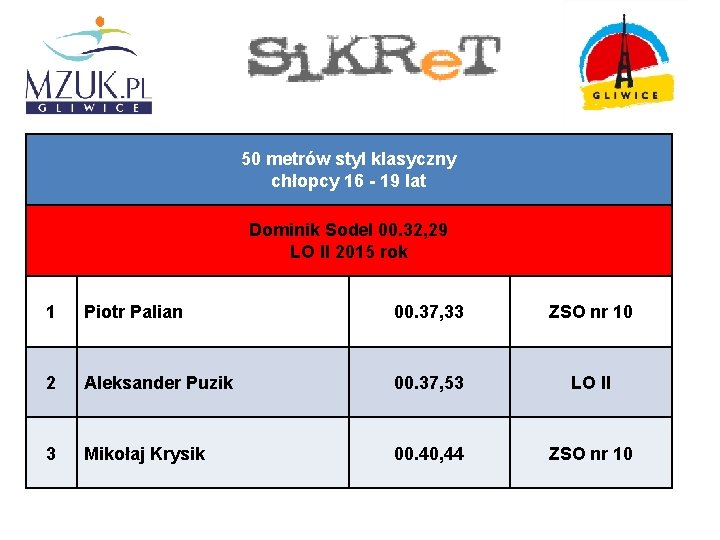 MZUK.PL
GLIWICE

SiKReT

GLIWICE

| 50 metrów styl klasyczny chłopcy 16 - 19 lat | | | |
|---|---|---|---|
| Dominik Sodel 00.32,29 LO II 2015 rok | | | |
| 1 | Piotr Palian | 00.37,33 | ZSO nr 10 |
| 2 | Aleksander Puzik | 00.37,53 | LO II |
| 3 | Mikołaj Krysik | 00.40,44 | ZSO nr 10 |